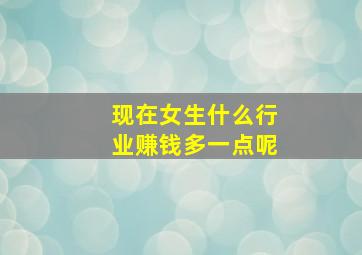 现在女生什么行业赚钱多一点呢